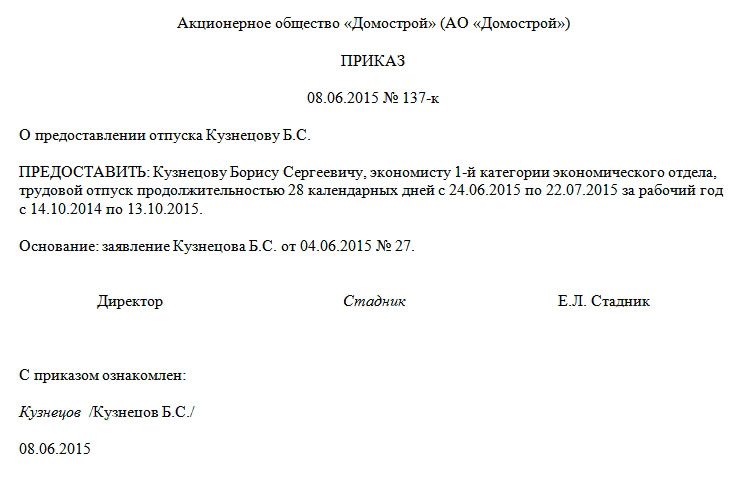 Акционерное общество «Домострой» (АО «Домострой»)

ПРИКАЗ

08.06.2015 № 137-к

О предоставлении отпуска Кузнецову Б.С.

ПРЕДОСТАВИТЬ: Кузнецову Борису Сергеевичу, экономисту 1-й категории экономического отдела, трудовой отпуск продолжительностью 28 календарных дней с 24.06.2015 по 22.07.2015 за рабочий год с 14.10.2014 по 13.10.2015.

Основание: заявление Кузнецова Б.С. от 04.06.2015 № 27.

Директор Стадник Е.Л. Стадник

С приказом ознакомлен:

Кузнецов /Кузнецов Б.С./

08.06.2015